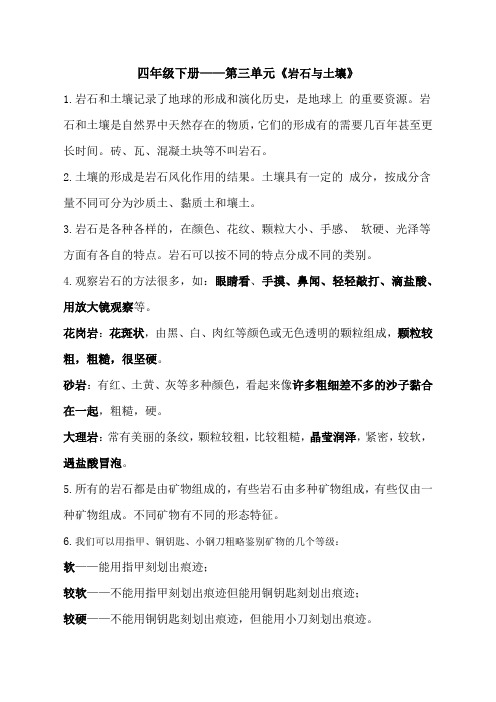 四年级下册——第三单元《岩石与土壤》

1.岩石和土壤记录了地球的形成和演化历史，是地球上 的重要资源。岩石和土壤是自然界中天然存在的物质，它们的形成有的需要几百年甚至更长时间。砖、瓦、混凝土块等不叫岩石。

2.土壤的形成是岩石风化作用的结果。土壤具有一定的 成分，按成分含量不同可分为沙质土、黏质土和壤土。

3.岩石是各种各样的，在颜色、花纹、颗粒大小、手感、 软硬、光泽等方面有各自的特点。岩石可以按不同的特点分成不同的类别。

4.观察岩石的方法很多，如：眼睛看、手摸、鼻闻、轻轻敲打、滴盐酸、用放大镜观察等。

花岗岩：花斑状，由黑、白、肉红等颜色或无色透明的颗粒组成，颗粒较粗，粗糙，很坚硬。

砂岩：有红、土黄、灰等多种颜色，看起来像许多粗细差不多的沙子黏合在一起，粗糙，硬。

大理岩：常有美丽的条纹，颗粒较粗，比较粗糙，晶莹润泽，紧密，较软，遇盐酸冒泡。

5.所有的岩石都是由矿物组成的，有些岩石由多种矿物组成，有些仅由一种矿物组成。不同矿物有不同的形态特征。

6.我们可以用指甲、铜钥匙、小钢刀粗略鉴别矿物的几个等级：

软——能用指甲刻划出痕迹；

较软——不能用指甲刻划出痕迹但能用铜钥匙刻划出痕迹；

较硬——不能用铜钥匙刻划出痕迹，但能用小刀刻划出痕迹。